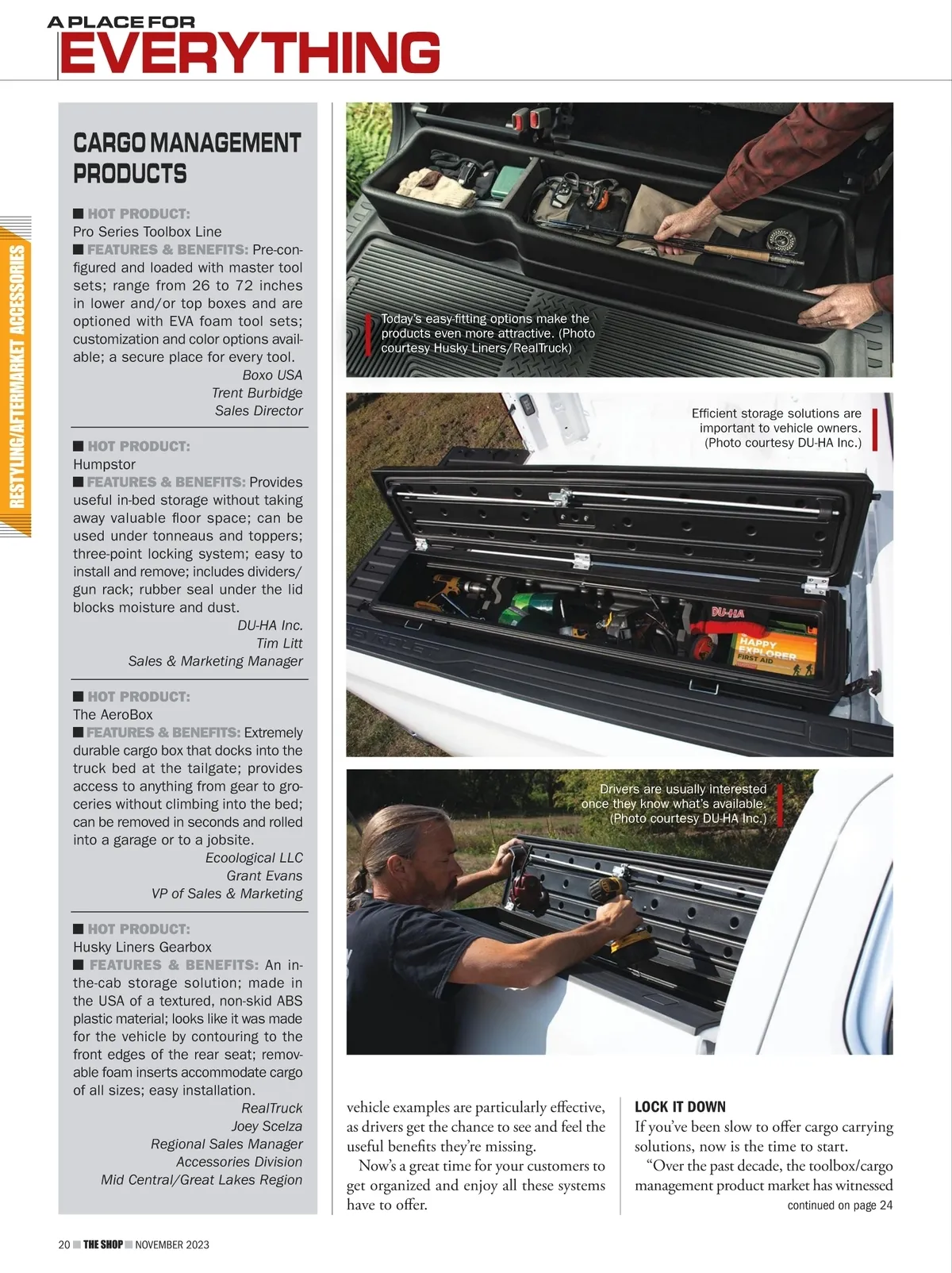 A PLACE FOR
EVERYTHING

RESTYLING/AFTERMARKET ACCESSORIES

CARGO MANAGEMENT PRODUCTS

■ HOT PRODUCT:
Pro Series Toolbox Line
■ FEATURES & BENEFITS: Pre-configured and loaded with master tool sets; range from 26 to 72 inches in lower and/or top boxes and are optioned with EVA foam tool sets; customization and color options available; a secure place for every tool.
Boxo USA
Trent Burbidge
Sales Director

■ HOT PRODUCT:
Humpstor
■ FEATURES & BENEFITS: Provides useful in-bed storage without taking away valuable floor space; can be used under tonneaus and toppers; three-point locking system; easy to install and remove; includes dividers/gun rack; rubber seal under the lid blocks moisture and dust.
DU-HA Inc.
Tim Litt
Sales & Marketing Manager

■ HOT PRODUCT:
The AeroBox
■ FEATURES & BENEFITS: Extremely durable cargo box that docks into the truck bed at the tailgate; provides access to anything from gear to groceries without climbing into the bed; can be removed in seconds and rolled into a garage or to a jobsite.
Ecoological LLC
Grant Evans
VP of Sales & Marketing

■ HOT PRODUCT:
Husky Liners Gearbox
■ FEATURES & BENEFITS: An in-the-cab storage solution; made in the USA of a textured, non-skid ABS plastic material; looks like it was made for the vehicle by contouring to the front edges of the rear seat; removable foam inserts accommodate cargo of all sizes; easy installation.
RealTruck
Joey Scelza
Regional Sales Manager
Accessories Division
Mid Central/Great Lakes Region

Today's easy-fitting options make the products even more attractive. (Photo courtesy Husky Liners/RealTruck)

Efficient storage solutions are important to vehicle owners. (Photo courtesy DU-HA Inc.)

DU-HA
HAPPY EXPLORER
FIRST AID

Drivers are usually interested once they know what's available. (Photo courtesy DU-HA Inc.)

vehicle examples are particularly effective, as drivers get the chance to see and feel the useful benefits they're missing.
Now's a great time for your customers to get organized and enjoy all these systems have to offer.

LOCK IT DOWN
If you've been slow to offer cargo carrying solutions, now is the time to start.
"Over the past decade, the toolbox/cargo management product market has witnessed
continued on page 24

20 ■ THE SHOP ■ NOVEMBER 2023